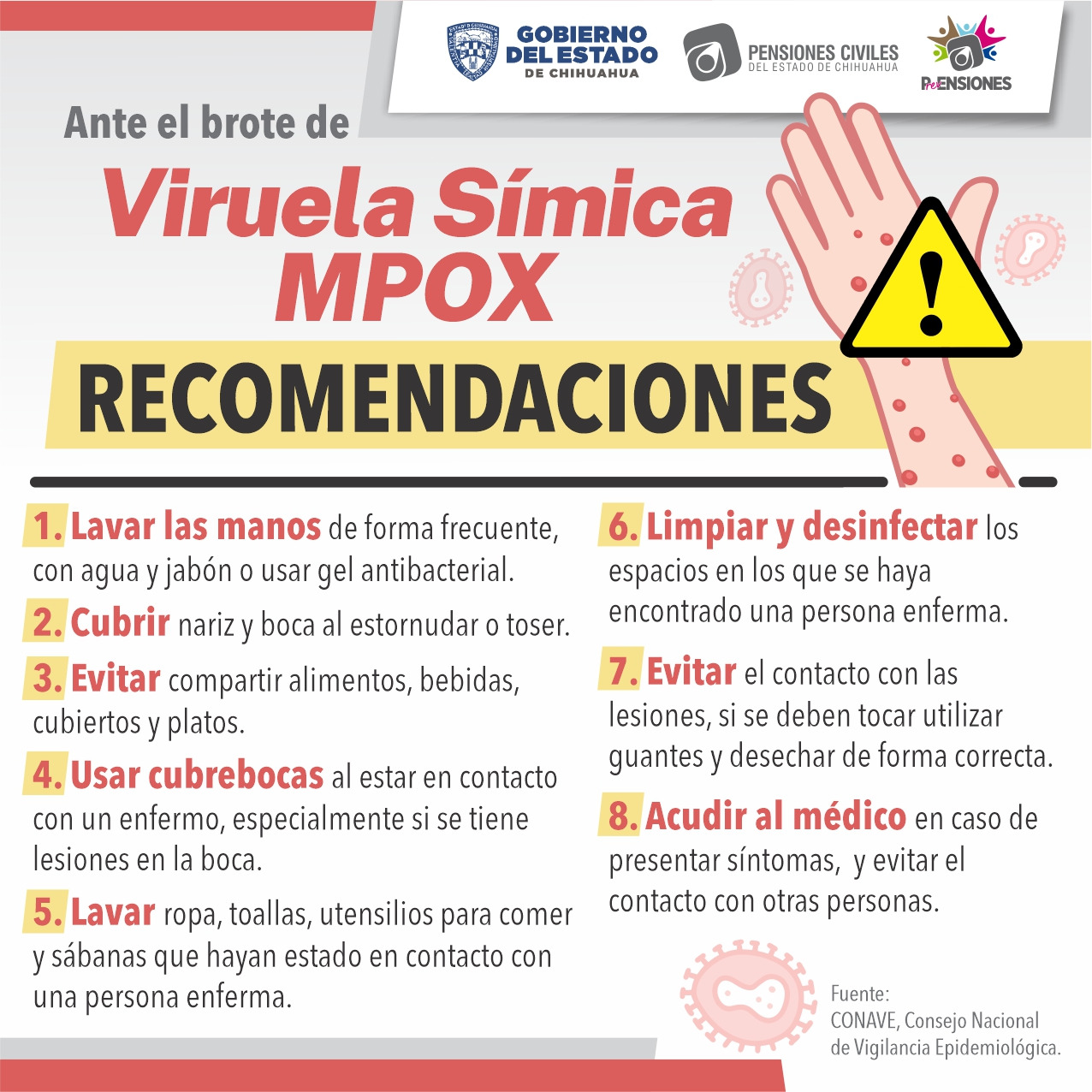 GOBIERNO DEL ESTADO DE CHIHUAHUA

PENSIONES CIVILES DEL ESTADO DE CHIHUAHUA

PENSIONES

Ante el brote de

Viruela Símica MPOX

RECOMENDACIONES

1. Lavar las manos de forma frecuente, con agua y jabón o usar gel antibacterial.

2. Cubrir nariz y boca al estornudar o toser.

3. Evitar compartir alimentos, bebidas, cubiertos y platos.

4. Usar cubrebocas al estar en contacto con un enfermo, especialmente si se tiene lesiones en la boca.

5. Lavar ropa, toallas, utensilios para comer y sábanas que hayan estado en contacto con una persona enferma.

6. Limpiar y desinfectar los espacios en los que se haya encontrado una persona enferma.

7. Evitar el contacto con las lesiones, si se deben tocar utilizar guantes y desechar de forma correcta.

8. Acudir al médico en caso de presentar síntomas, y evitar el contacto con otras personas.

Fuente:
CONAVE, Consejo Nacional de Vigilancia Epidemiológica.